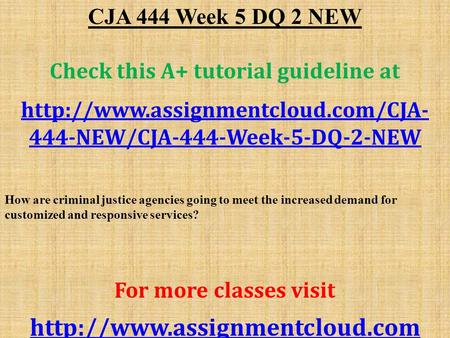 CJA 444 Week 5 DQ 2 NEW

Check this A+ tutorial guideline at

http://www.assignmentcloud.com/CJA-444-NEW/CJA-444-Week-5-DQ-2-NEW

How are criminal justice agencies going to meet the increased demand for customized and responsive services?

For more classes visit

http://www.assignmentcloud.com